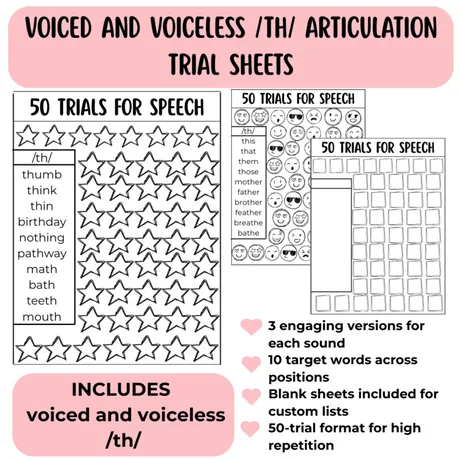 VOICED AND VOICELESS /TH/ ARTICULATION TRIAL SHEETS

50 TRIALS FOR SPEECH

/th/
thumb
think
thin
birthday
nothing
pathway
math
bath
teeth
mouth

50 TRIALS FOR SPEECH

/th/
this
that
them
those
mother
father
brother
feather
breathe
bathe

50 TRIALS FOR SPEECH

3 engaging versions for each sound
10 target words across positions
Blank sheets included for custom lists
50-trial format for high repetition

INCLUDES
voiced and voiceless
/th/